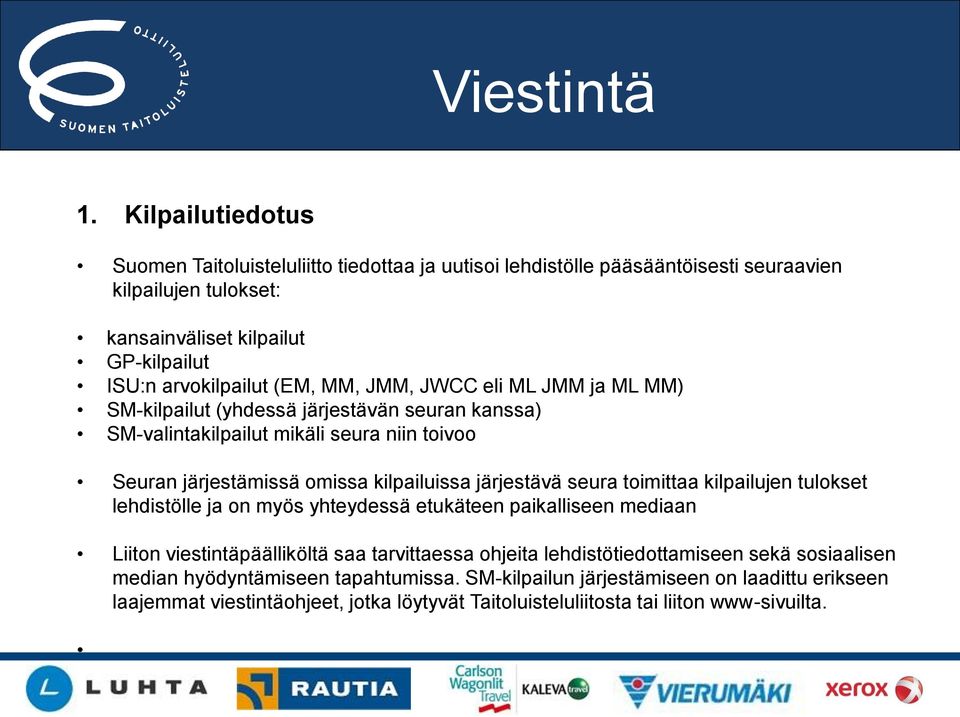 SUOMEN TAITOLUISTELULIITTO

Viestintä

1. Kilpailutiedotus

• Suomen Taitoluisteluliitto tiedottaa ja uutisoi lehdistölle pääsääntöisesti seuraavien kilpailujen tulokset:

• kansainväliset kilpailut
• GP-kilpailut
• ISU:n arvokilpailut (EM, MM, JMM, JWCC eli ML JMM ja ML MM)
• SM-kilpailut (yhdessä järjestävän seuran kanssa)
• SM-valintakilpailut mikäli seura niin toivoo

• Seuran järjestämissä omissa kilpailuissa järjestävä seura toimittaa kilpailujen tulokset lehdistölle ja on myös yhteydessä etukäteen paikalliseen mediaan

• Liiton viestintäpäälliköltä saa tarvittaessa ohjeita lehdistötiedottamiseen sekä sosiaalisen median hyödyntämiseen tapahtumissa. SM-kilpailun järjestämiseen on laadittu erikseen laajemmat viestintäohjeet, jotka löytyvät Taitoluisteluliitosta tai liiton www-sivuilta.

•

LUHTA RAUTIA Carlson Wagonlit Travel KALEVA travel VIERUMÄKI xerox